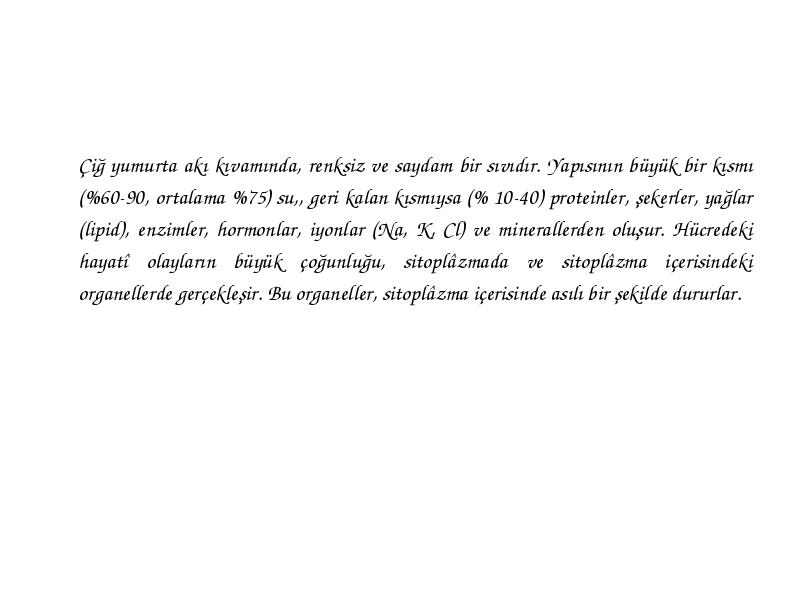 Çiğ yumurta akı kıvamında, renksiz ve saydam bir sıvıdır. Yapısının büyük bir kısmı (%60-90, ortalama %75) su,, geri kalan kısmıysa (% 10-40) proteinler, şekerler, yağlar (lipid), enzimler, hormonlar, iyonlar (Na, K, Cl) ve minerallerden oluşur. Hücredeki hayatî olayların büyük çoğunluğu, sitoplâzmada ve sitoplâzma içerisindeki organellerde gerçekleşir. Bu organeller, sitoplâzma içerisinde asılı bir şekilde dururlar.